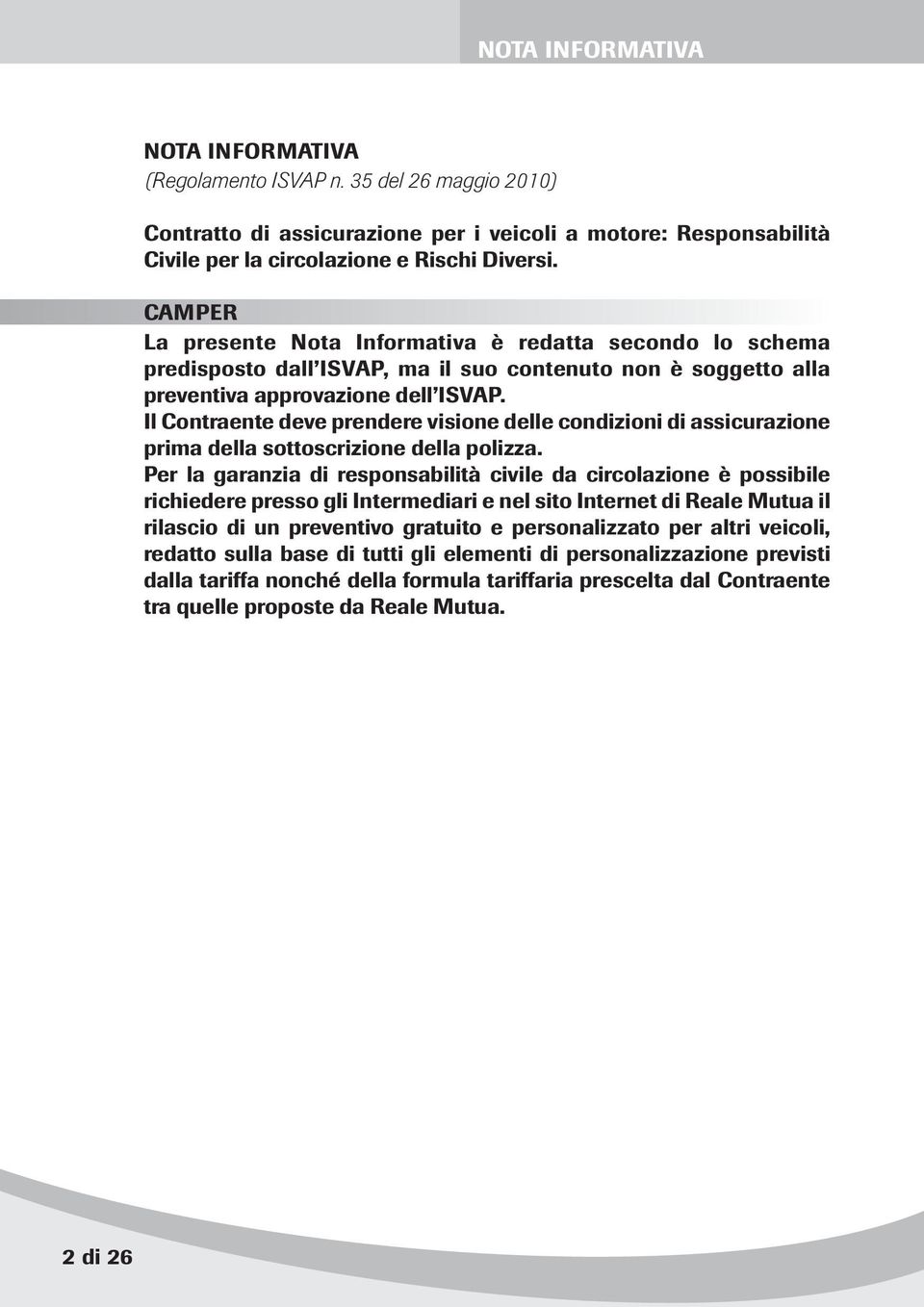 NOTA INFORMATIVA

NOTA INFORMATIVA
(Regolamento ISVAP n. 35 del 26 maggio 2010)

Contratto di assicurazione per i veicoli a motore: Responsabilità Civile per la circolazione e Rischi Diversi.

CAMPER

La presente Nota Informativa è redatta secondo lo schema predisposto dall'ISVAP, ma il suo contenuto non è soggetto alla preventiva approvazione dell'ISVAP.
Il Contraente deve prendere visione delle condizioni di assicurazione prima della sottoscrizione della polizza.
Per la garanzia di responsabilità civile da circolazione è possibile richiedere presso gli Intermediari e nel sito Internet di Reale Mutua il rilascio di un preventivo gratuito e personalizzato per altri veicoli, redatto sulla base di tutti gli elementi di personalizzazione previsti dalla tariffa nonché della formula tariffaria prescelta dal Contraente tra quelle proposte da Reale Mutua.

2 di 26